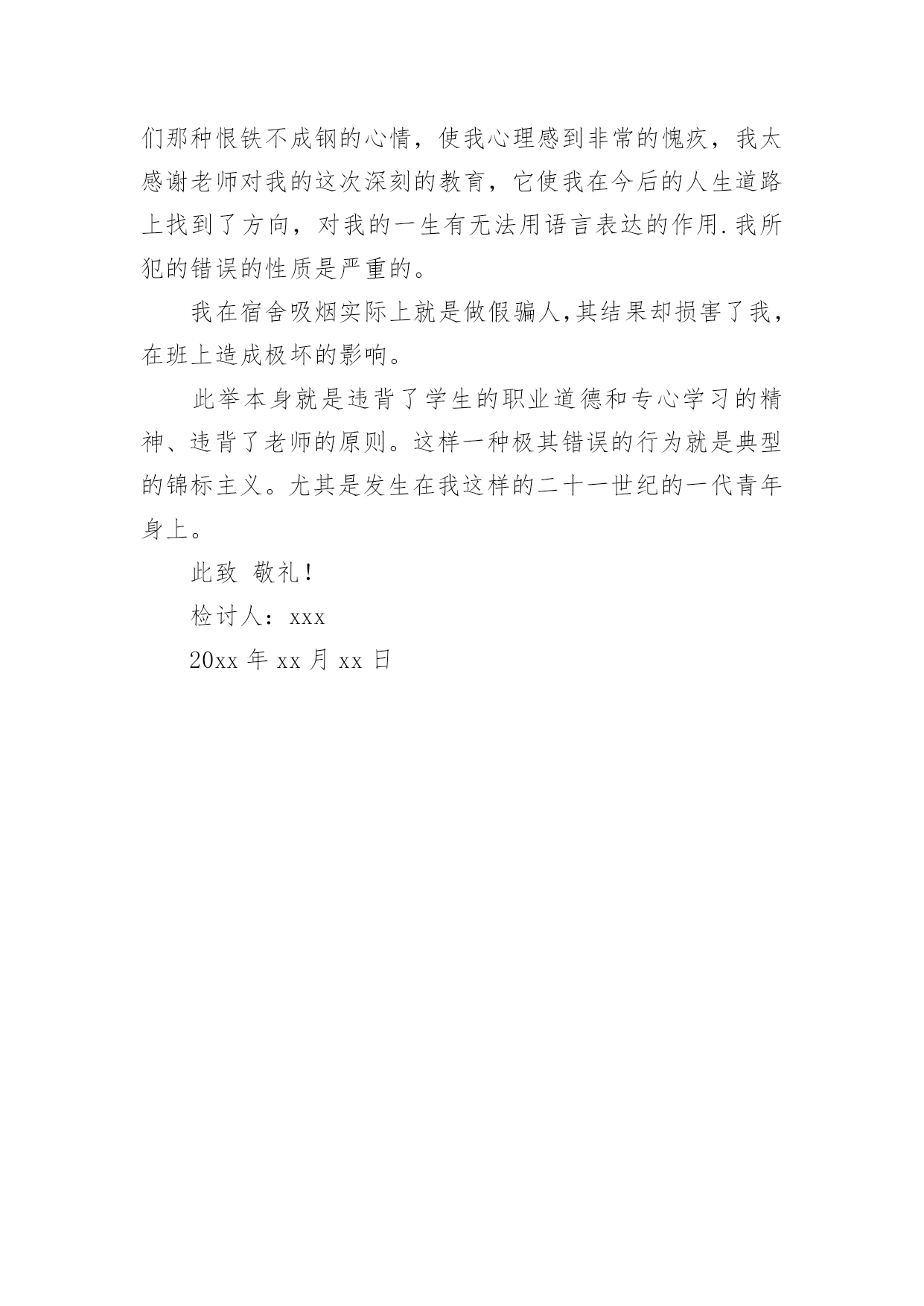 们那种恨铁不成钢的心情，使我心理感到非常的愧疚，我太感谢老师对我的这次深刻的教育，它使我在今后的人生道路上找到了方向，对我的一生有无法用语言表达的作用.我所犯的错误的性质是严重的。

我在宿舍吸烟实际上就是做假骗人,其结果却损害了我，在班上造成极坏的影响。

此举本身就是违背了学生的职业道德和专心学习的精神、违背了老师的原则。这样一种极其错误的行为就是典型的锦标主义。尤其是发生在我这样的二十一世纪的一代青年身上。

此致 敬礼！

检讨人：xxx

20xx 年 xx 月 xx 日